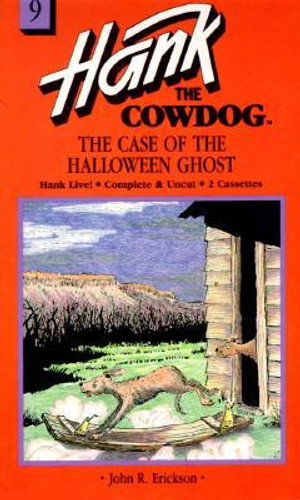 9

Hank
THE
COWDOG™

THE CASE OF THE HALLOWEEN GHOST

Hank Live! • Complete & Uncut • 2 Cassettes

• John R. Erickson •